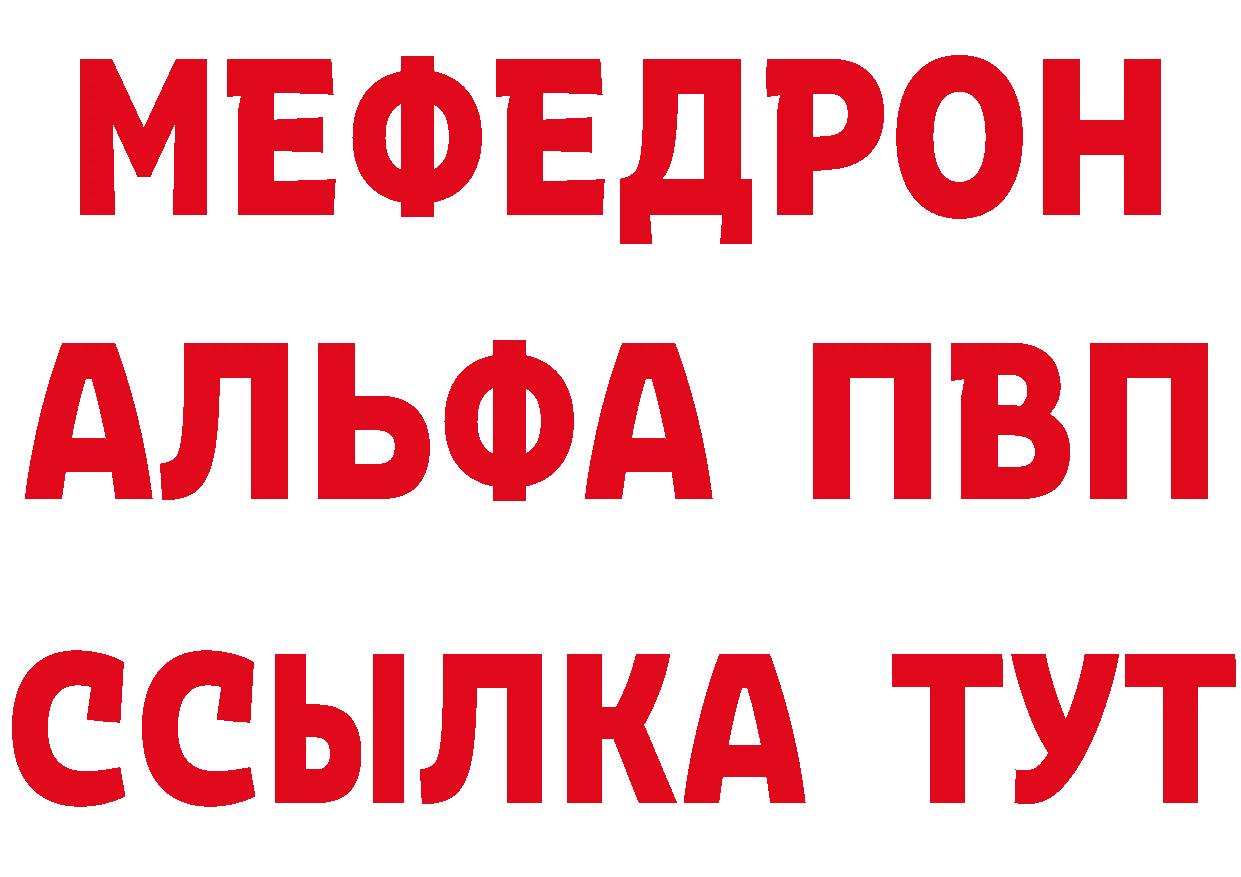 МЕФЕДРОН
АЛЬФА ПВП
ССЫЛКА ТУТ